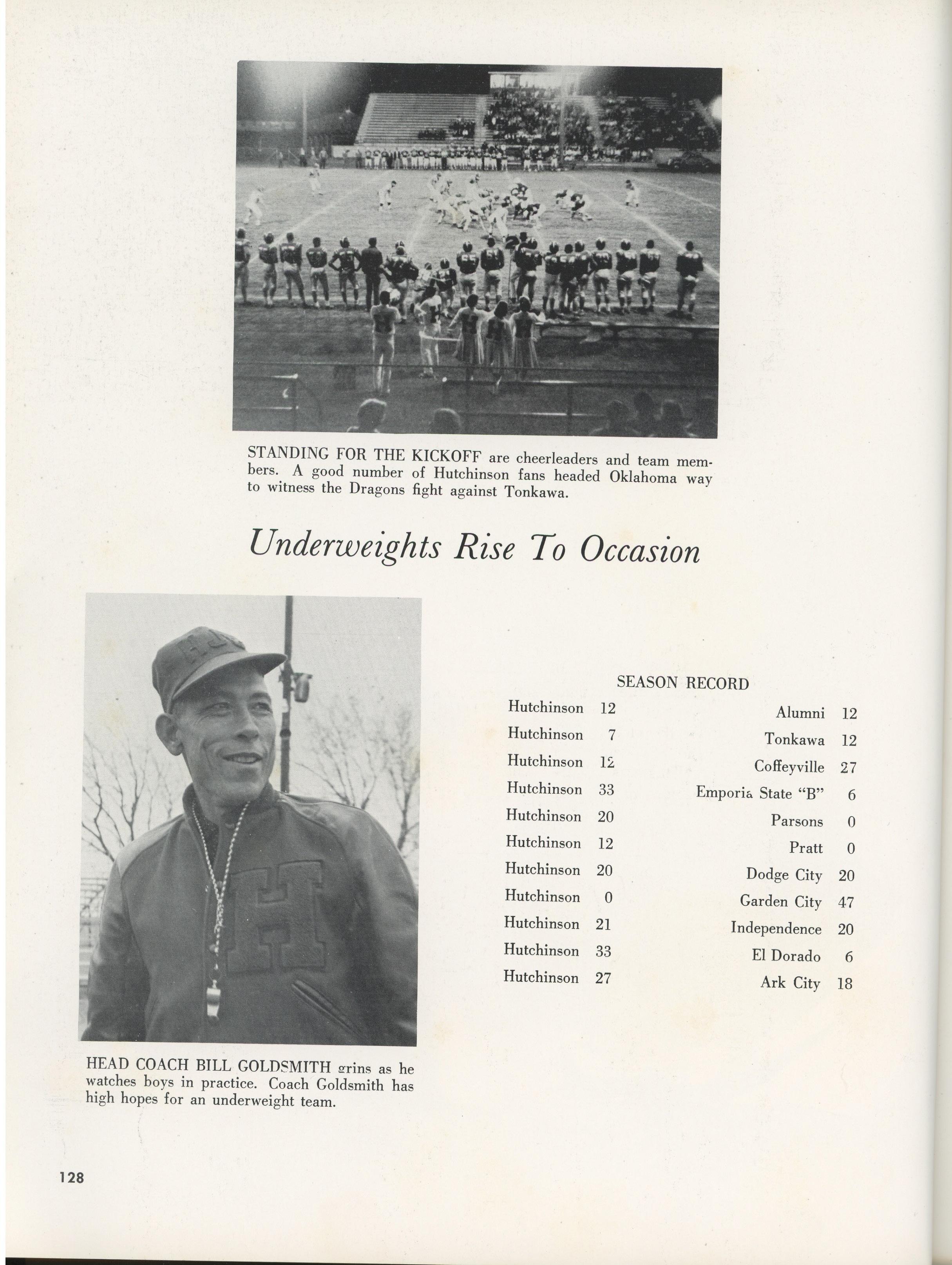 STANDING FOR THE KICKOFF are cheerleaders and team members. A good number of Hutchinson fans headed Oklahoma way to witness the Dragons fight against Tonkawa.

Underweights Rise To Occasion

SEASON RECORD

| | | | |
|---|---|---|---|
| Hutchinson | 12 | Alumni | 12 |
| Hutchinson | 7 | Tonkawa | 12 |
| Hutchinson | 12 | Coffeyville | 27 |
| Hutchinson | 33 | Emporia State "B" | 6 |
| Hutchinson | 20 | Parsons | 0 |
| Hutchinson | 12 | Pratt | 0 |
| Hutchinson | 20 | Dodge City | 20 |
| Hutchinson | 0 | Garden City | 47 |
| Hutchinson | 21 | Independence | 20 |
| Hutchinson | 33 | El Dorado | 6 |
| Hutchinson | 27 | Ark City | 18 |

HEAD COACH BILL GOLDSMITH grins as he watches boys in practice. Coach Goldsmith has high hopes for an underweight team.

128